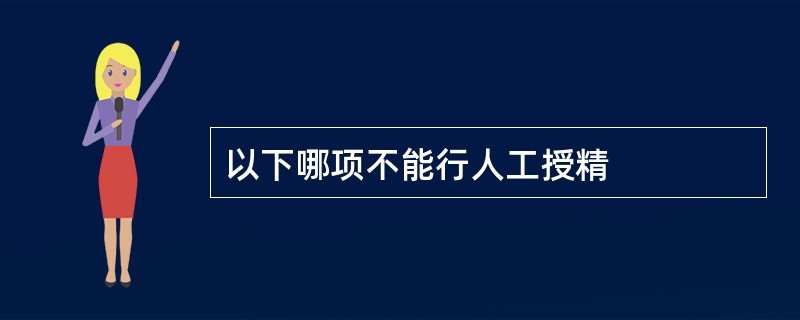 以下哪项不能行人工授精